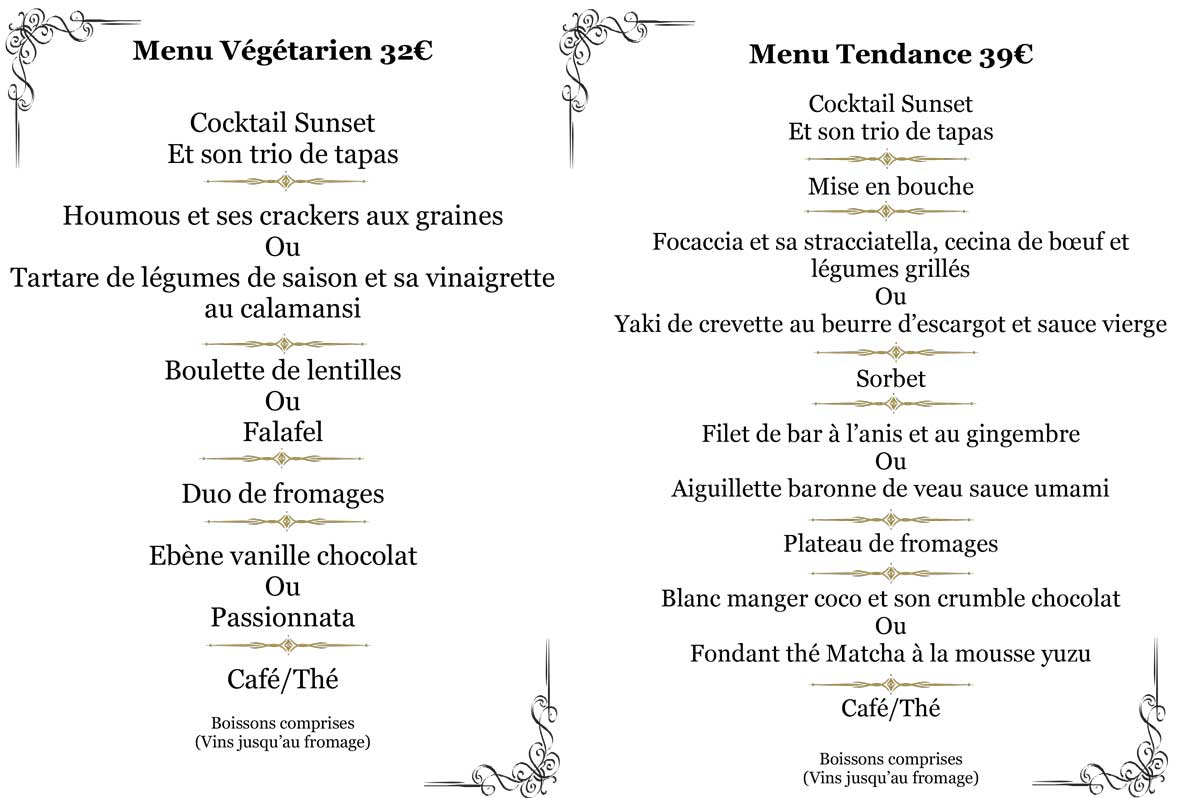 Menu Végétarien 32€

Cocktail Sunset
Et son trio de tapas

Houmous et ses crackers aux graines
Ou
Tartare de légumes de saison et sa vinaigrette au calamansi

Boulette de lentilles
Ou
Falafel

Duo de fromages

Ebène vanille chocolat
Ou
Passionnata

Café/Thé

Boissons comprises
(Vins jusqu'au fromage)

Menu Tendance 39€

Cocktail Sunset
Et son trio de tapas

Mise en bouche

Focaccia et sa stracciatella, cecina de bœuf et légumes grillés
Ou
Yaki de crevette au beurre d'escargot et sauce vierge

Sorbet

Filet de bar à l'anis et au gingembre
Ou
Aiguillette baronne de veau sauce umami

Plateau de fromages

Blanc manger coco et son crumble chocolat
Ou
Fondant thé Matcha à la mousse yuzu

Café/Thé

Boissons comprises
(Vins jusqu'au fromage)